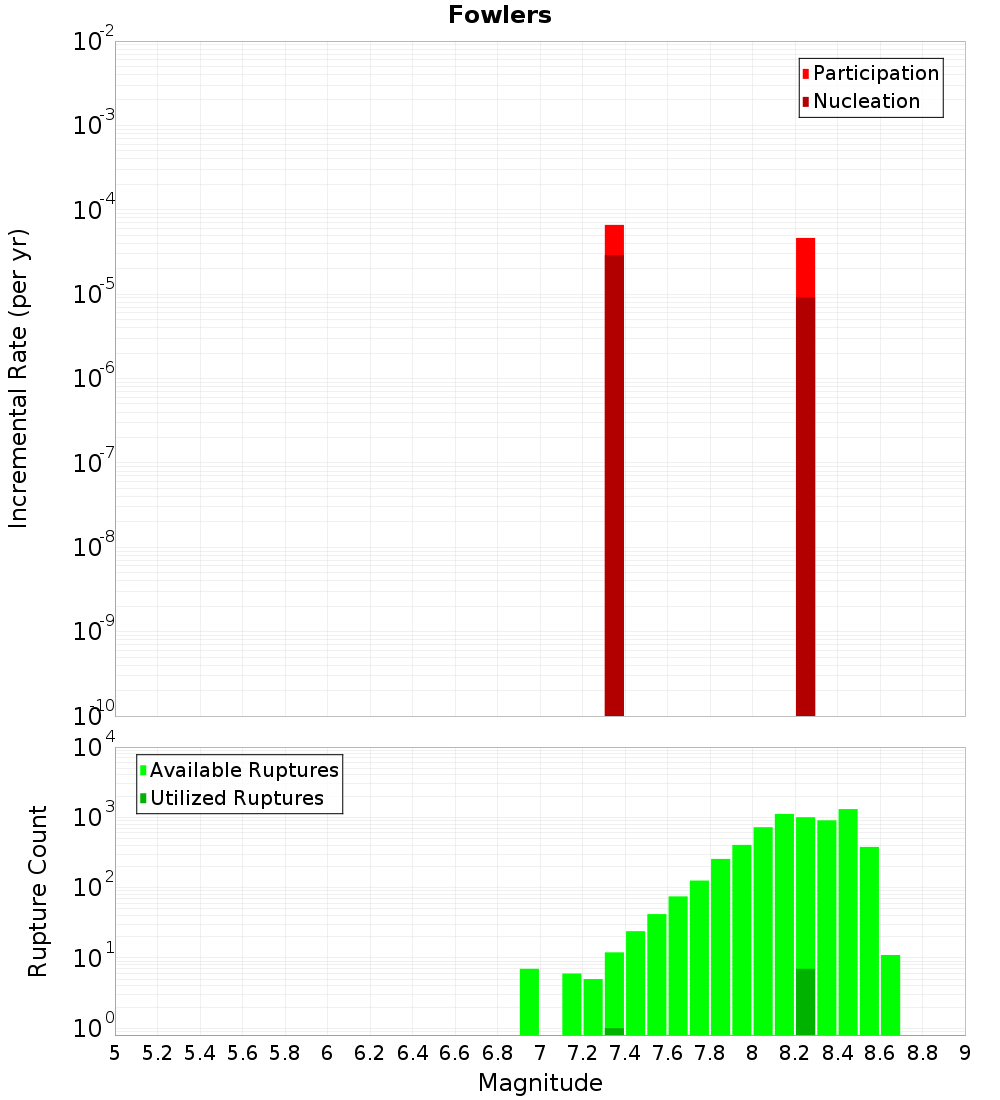 Fowlers

Participation
Nucleation

Incremental Rate (per yr)

$10^{-2}$
$10^{-3}$
$10^{-4}$
$10^{-5}$
$10^{-6}$
$10^{-7}$
$10^{-8}$
$10^{-9}$
$10^{-10}$

Available Ruptures
Utilized Ruptures

Rupture Count

$10^{4}$
$10^{3}$
$10^{2}$
$10^{1}$
$10^{0}$

5 5.2 5.4 5.6 5.8 6 6.2 6.4 6.6 6.8 7 7.2 7.4 7.6 7.8 8 8.2 8.4 8.6 8.8 9

Magnitude